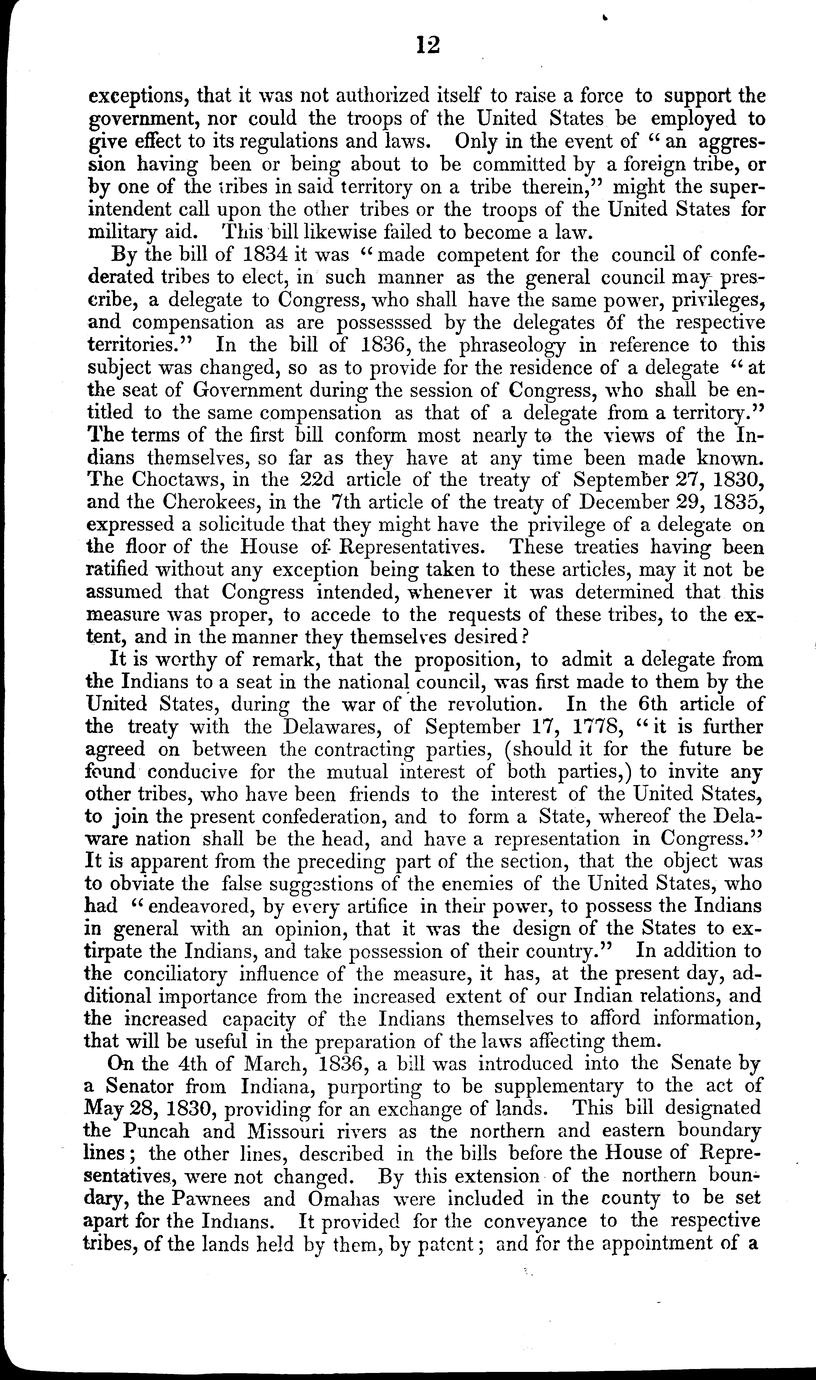 12

exceptions, that it was not authorized itself to raise a force to support the government, nor could the troops of the United States be employed to give effect to its regulations and laws. Only in the event of "an aggression having been or being about to be committed by a foreign tribe, or by one of the tribes in said territory on a tribe therein," might the superintendent call upon the other tribes or the troops of the United States for military aid. This bill likewise failed to become a law.

By the bill of 1834 it was "made competent for the council of confederated tribes to elect, in such manner as the general council may prescribe, a delegate to Congress, who shall have the same power, privileges, and compensation as are possesssed by the delegates of the respective territories." In the bill of 1836, the phraseology in reference to this subject was changed, so as to provide for the residence of a delegate "at the seat of Government during the session of Congress, who shall be entitled to the same compensation as that of a delegate from a territory." The terms of the first bill conform most nearly to the views of the Indians themselves, so far as they have at any time been made known. The Choctaws, in the 22d article of the treaty of September 27, 1830, and the Cherokees, in the 7th article of the treaty of December 29, 1835, expressed a solicitude that they might have the privilege of a delegate on the floor of the House of Representatives. These treaties having been ratified without any exception being taken to these articles, may it not be assumed that Congress intended, whenever it was determined that this measure was proper, to accede to the requests of these tribes, to the extent, and in the manner they themselves desired?

It is worthy of remark, that the proposition, to admit a delegate from the Indians to a seat in the national council, was first made to them by the United States, during the war of the revolution. In the 6th article of the treaty with the Delawares, of September 17, 1778, "it is further agreed on between the contracting parties, (should it for the future be found conducive for the mutual interest of both parties,) to invite any other tribes, who have been friends to the interest of the United States, to join the present confederation, and to form a State, whereof the Delaware nation shall be the head, and have a representation in Congress." It is apparent from the preceding part of the section, that the object was to obviate the false suggestions of the enemies of the United States, who had "endeavored, by every artifice in their power, to possess the Indians in general with an opinion, that it was the design of the States to extirpate the Indians, and take possession of their country." In addition to the conciliatory influence of the measure, it has, at the present day, additional importance from the increased extent of our Indian relations, and the increased capacity of the Indians themselves to afford information, that will be useful in the preparation of the laws affecting them.

On the 4th of March, 1836, a bill was introduced into the Senate by a Senator from Indiana, purporting to be supplementary to the act of May 28, 1830, providing for an exchange of lands. This bill designated the Puncah and Missouri rivers as the northern and eastern boundary lines; the other lines, described in the bills before the House of Representatives, were not changed. By this extension of the northern boundary, the Pawnees and Omahas were included in the county to be set apart for the Indians. It provided for the conveyance to the respective tribes, of the lands held by them, by patent; and for the appointment of a